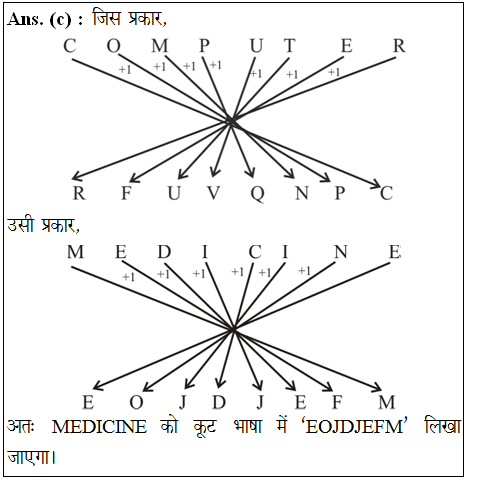 **Ans. (c) :** जिस प्रकार,

C O M P U T E R

+1 +1 +1 +1 +1 +1 +1

R F U V Q N P C

उसी प्रकार,

M E D I C I N E

+1 +1 +1 +1 +1 +1

E O J D J E F M

अतः MEDICINE को कूट भाषा में 'EOJDJEFM' लिखा जाएगा।